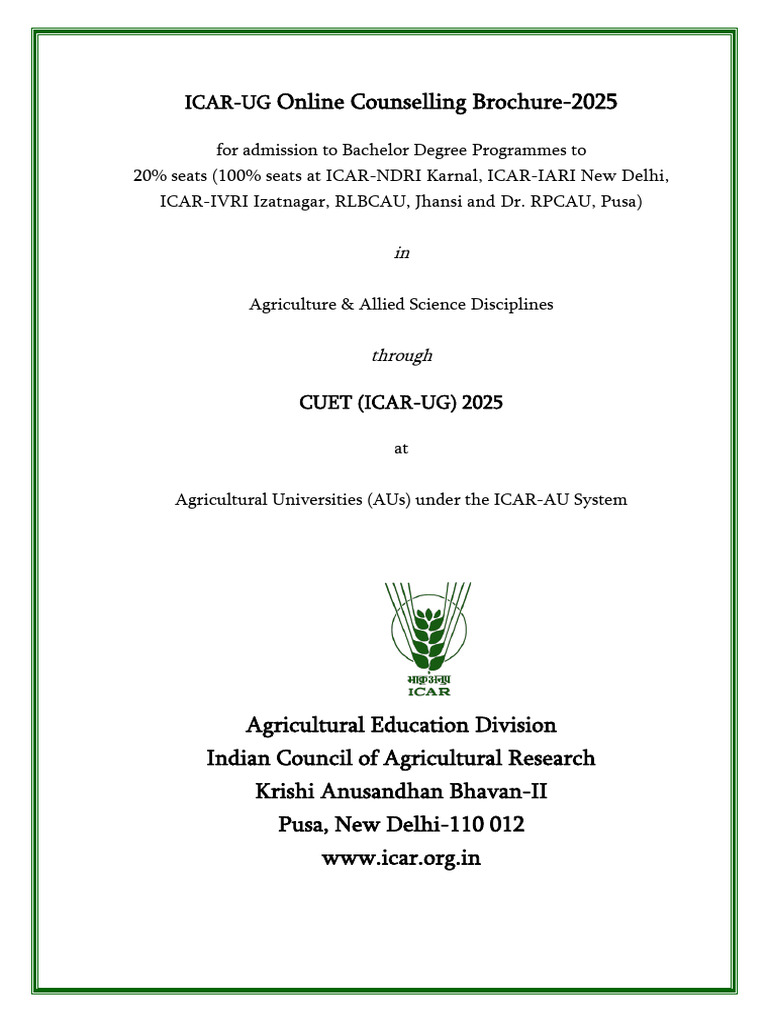 ICAR-UG Online Counselling Brochure-2025

for admission to Bachelor Degree Programmes to 20% seats (100% seats at ICAR-NDRI Karnal, ICAR-IARI New Delhi, ICAR-IVRI Izatnagar, RLBCAU, Jhansi and Dr. RPCAU, Pusa)

in

Agriculture & Allied Science Disciplines

through

CUET (ICAR-UG) 2025

at

Agricultural Universities (AUs) under the ICAR-AU System

भाकृअनुप
ICAR

Agricultural Education Division
Indian Council of Agricultural Research
Krishi Anusandhan Bhavan-II
Pusa, New Delhi-110 012
www.icar.org.in